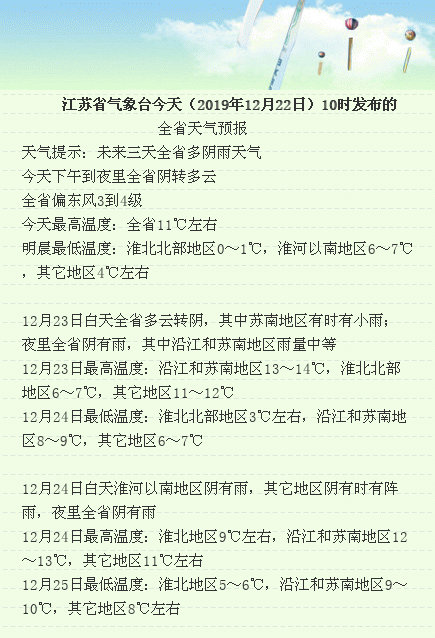 江苏省气象台今天（2019年12月22日）10时发布的

全省天气预报

天气提示：未来三天全省多阴雨天气
今天下午到夜里全省阴转多云
全省偏东风3到4级
今天最高温度：全省11℃左右
明晨最低温度：淮北北部地区0～1℃，淮河以南地区6～7℃，其它地区4℃左右

12月23日白天全省多云转阴，其中苏南地区有时有小雨；夜里全省阴有雨，其中沿江和苏南地区雨量中等
12月23日最高温度：沿江和苏南地区13～14℃，淮北北部地区6～7℃，其它地区11～12℃
12月24日最低温度：淮北北部地区3℃左右，沿江和苏南地区8～9℃，其它地区6～7℃

12月24日白天淮河以南地区阴有雨，其它地区阴有时有阵雨，夜里全省阴有雨
12月24日最高温度：淮北地区9℃左右，沿江和苏南地区12～13℃，其它地区11℃左右
12月25日最低温度：淮北地区5～6℃，沿江和苏南地区9～10℃，其它地区8℃左右